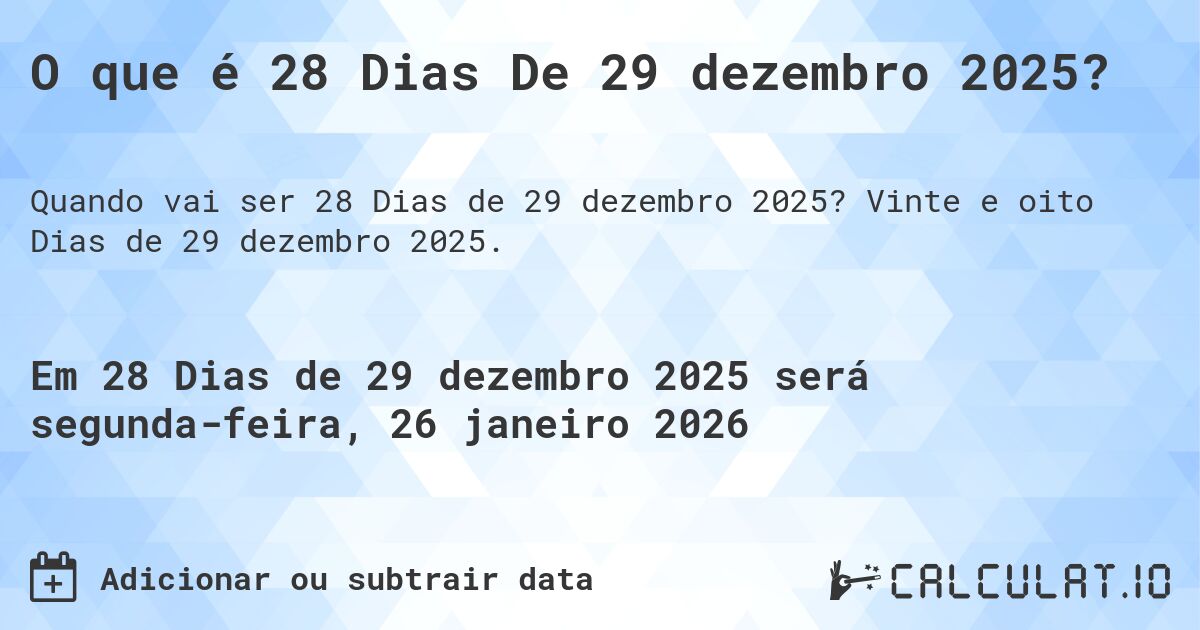 O que é 28 Dias De 29 dezembro 2025?

Quando vai ser 28 Dias de 29 dezembro 2025? Vinte e oito Dias de 29 dezembro 2025.

Em 28 Dias de 29 dezembro 2025 será segunda-feira, 26 janeiro 2026

Adicionar ou subtrair data

CALCULAT.IO